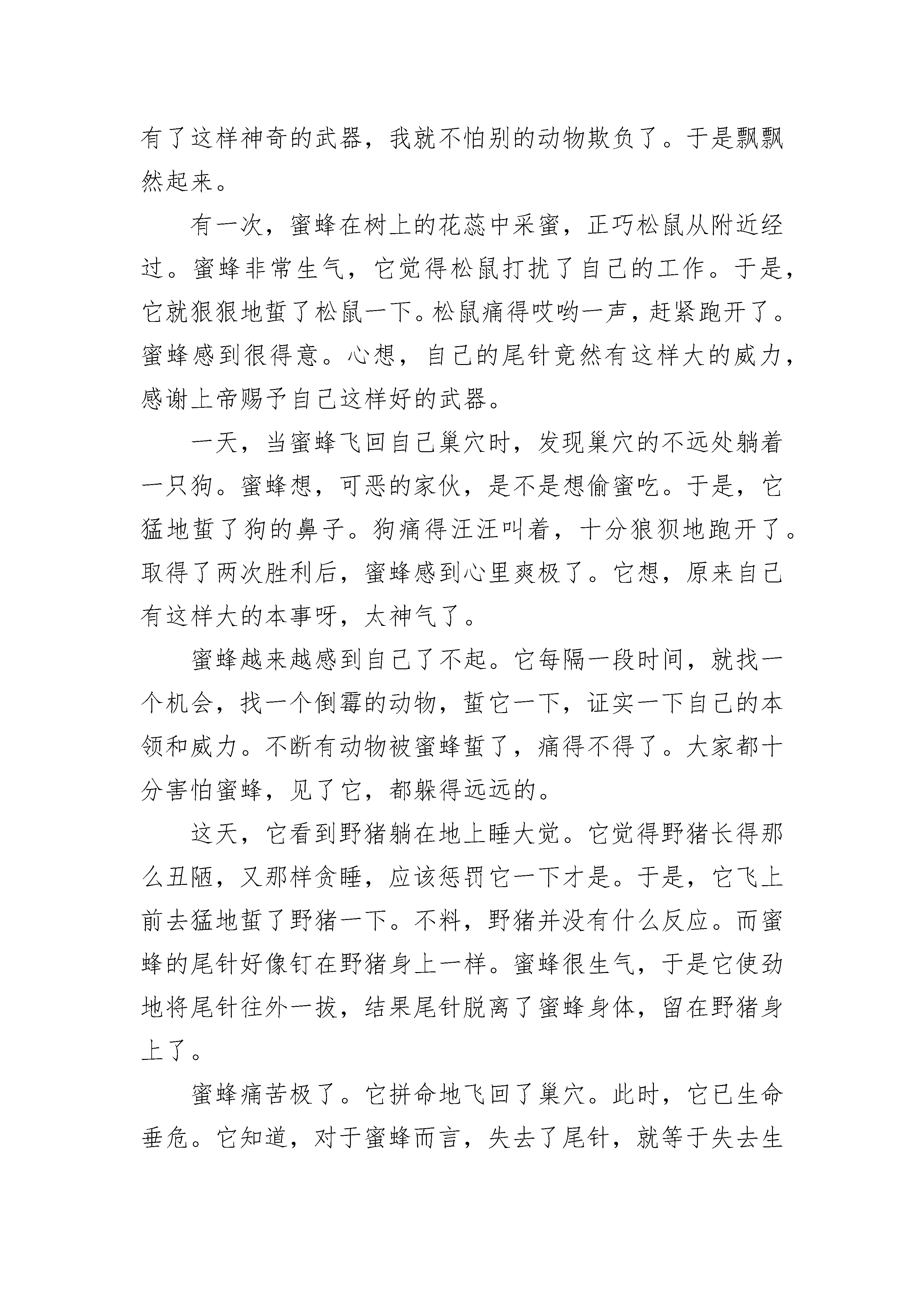 有了这样神奇的武器，我就不怕别的动物欺负了。于是飘飘然起来。

有一次，蜜蜂在树上的花蕊中采蜜，正巧松鼠从附近经过。蜜蜂非常生气，它觉得松鼠打扰了自己的工作。于是，它就狠狠地蜇了松鼠一下。松鼠痛得哎哟一声，赶紧跑开了。蜜蜂感到很得意。心想，自己的尾针竟然有这样大的威力，感谢上帝赐予自己这样好的武器。

一天，当蜜蜂飞回自己巢穴时，发现巢穴的不远处躺着一只狗。蜜蜂想，可恶的家伙，是不是想偷蜜吃。于是，它猛地蜇了狗的鼻子。狗痛得汪汪叫着，十分狼狈地跑开了。取得了两次胜利后，蜜蜂感到心里爽极了。它想，原来自己有这样大的本事呀，太神气了。

蜜蜂越来越感到自己了不起。它每隔一段时间，就找一个机会，找一个倒霉的动物，蜇它一下，证实一下自己的本领和威力。不断有动物被蜜蜂蜇了，痛得不得了。大家都十分害怕蜜蜂，见了它，都躲得远远的。

这天，它看到野猪躺在地上睡大觉。它觉得野猪长得那么丑陋，又那样贪睡，应该惩罚它一下才是。于是，它飞上前去猛地蜇了野猪一下。不料，野猪并没有什么反应。而蜜蜂的尾针好像钉在野猪身上一样。蜜蜂很生气，于是它使劲地将尾针往外一拔，结果尾针脱离了蜜蜂身体，留在野猪身上了。

蜜蜂痛苦极了。它拼命地飞回了巢穴。此时，它已生命垂危。它知道，对于蜜蜂而言，失去了尾针，就等于失去生